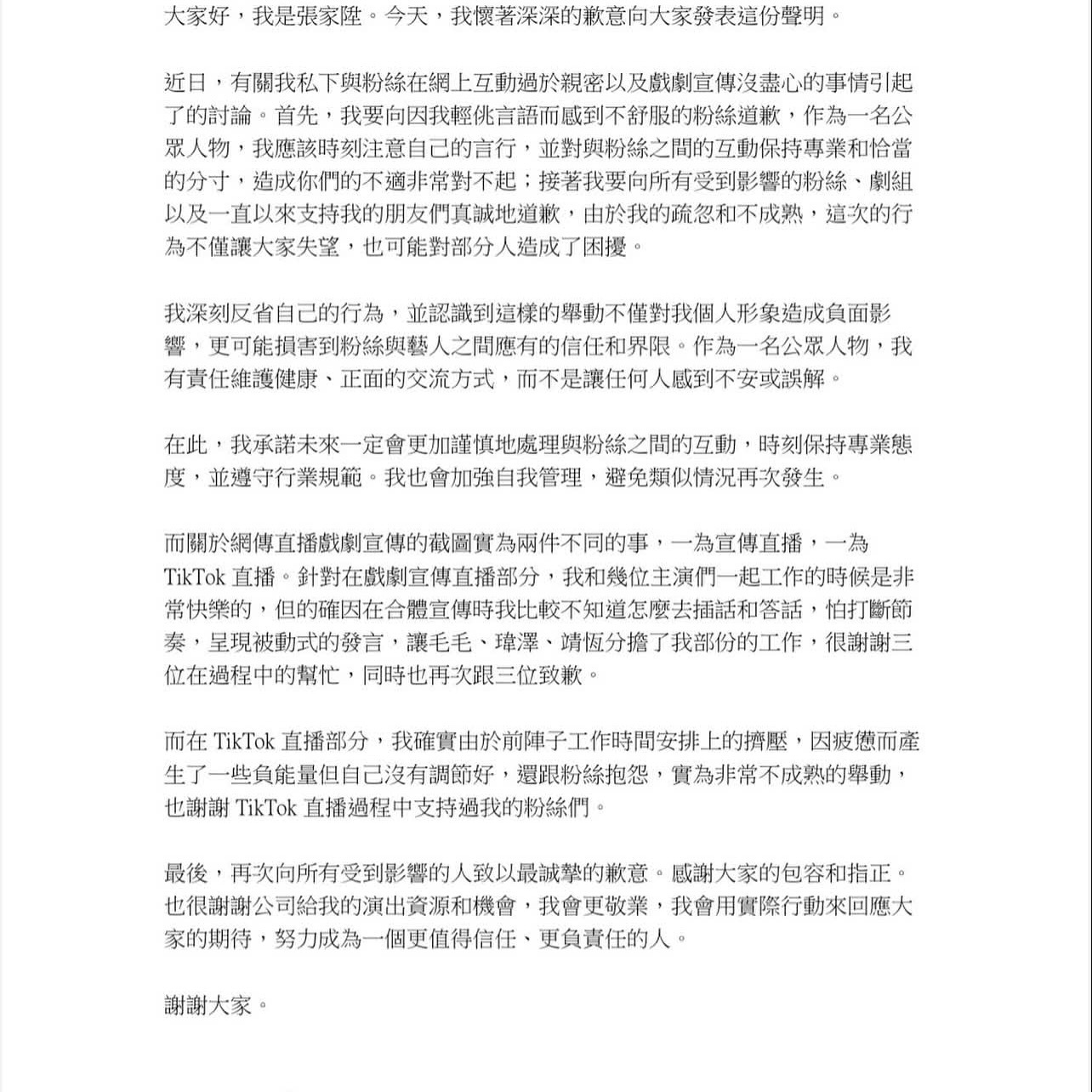 大家好，我是張家陞。今天，我懷著深深的歉意向大家發表這份聲明。

近日，有關我私下與粉絲在網上互動過於親密以及戲劇宣傳沒盡心的事情引起了的討論。首先，我要向因我輕佻言語而感到不舒服的粉絲道歉，作為一名公眾人物，我應該時刻注意自己的言行，並對與粉絲之間的互動保持專業和恰當的分寸，造成你們的不適非常對不起；接著我要向所有受到影響的粉絲、劇組以及一直以來支持我的朋友們真誠地道歉，由於我的疏忽和不成熟，這次的行為不僅讓大家失望，也可能對部分人造成了困擾。

我深刻反省自己的行為，並認識到這樣的舉動不僅對我個人形象造成負面影響，更可能損害到粉絲與藝人之間應有的信任和界限。作為一名公眾人物，我有責任維護健康、正面的交流方式，而不是讓任何人感到不安或誤解。

在此，我承諾未來一定會更加謹慎地處理與粉絲之間的互動，時刻保持專業態度，並遵守行業規範。我也會加強自我管理，避免類似情況再次發生。

而關於網傳直播戲劇宣傳的截圖實為兩件不同的事，一為宣傳直播，一為TikTok 直播。針對在戲劇宣傳直播部分，我和幾位主演們一起工作的時候是非常快樂的，但的確因在合體宣傳時我比較不知道怎麼去插話和答話，怕打斷節奏，呈現被動式的發言，讓毛毛、瑋澤、靖恆分擔了我部份的工作，很謝謝三位在過程中的幫忙，同時也再次跟三位致歉。

而在 TikTok 直播部分，我確實由於前陣子工作時間安排上的擠壓，因疲憊而產生了一些負能量但自己沒有調節好，還跟粉絲抱怨，實為非常不成熟的舉動，也謝謝 TikTok 直播過程中支持過我的粉絲們。

最後，再次向所有受到影響的人致以最誠摯的歉意。感謝大家的包容和指正。也很謝謝公司給我的演出資源和機會，我會更敬業，我會用實際行動來回應大家的期待，努力成為一個更值得信任、更負責任的人。

謝謝大家。